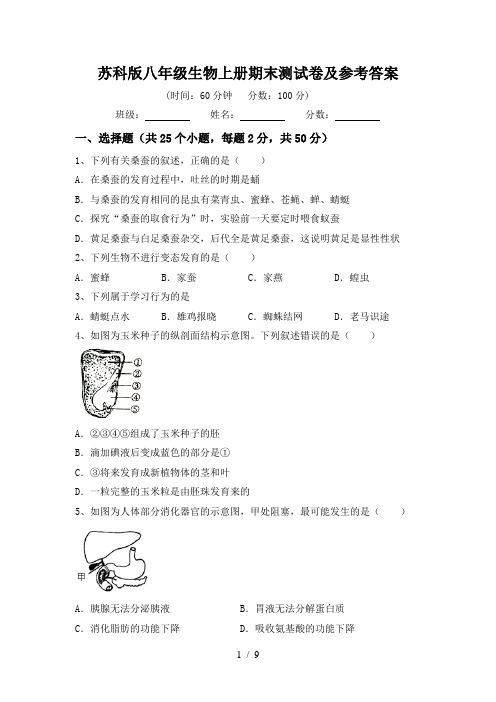 苏科版八年级生物上册期末测试卷及参考答案

（时间：60 分钟　分数：100 分）

班级：________　姓名：________　分数：________

一、选择题（共 25 个小题，每题 2 分，共 50 分）

1、下列有关桑蚕的叙述，正确的是（　　）

A. 在桑蚕的发育过程中，吐丝的时期是蛹

B. 与桑蚕的发育相同的昆虫有菜青虫、蜜蜂、苍蝇、蝉、蜻蜓

C. 探究“桑蚕的取食行为”时，实验前一天要定时喂食蚁蚕

D. 黄足桑蚕与白足桑蚕杂交，后代全是黄足桑蚕，这说明黄足是显性性状

2、下列生物不进行变态发育的是（　　）

A. 蜜蜂　B. 家蚕　C. 家燕　D. 蝗虫

3、下列属于学习行为的是

A. 蜻蜓点水　B. 雄鸡报晓　C. 蜘蛛结网　D. 老马识途

4、如图为玉米种子的纵剖面结构示意图。下列叙述错误的是（　　）

①
②
③
④
⑤

A. ②③④⑤组成了玉米种子的胚

B. 滴加碘液后变成蓝色的部分是①

C. ③将来发育成新植物体的茎和叶

D. 一粒完整的玉米粒是由胚珠发育来的

5、如图为人体部分消化器官的示意图，甲处阻塞，最可能发生的是（　　）

甲

A. 胰腺无法分泌胰液　B. 胃液无法分解蛋白质

C. 消化脂肪的功能下降　D. 吸收氨基酸的功能下降

1 / 9